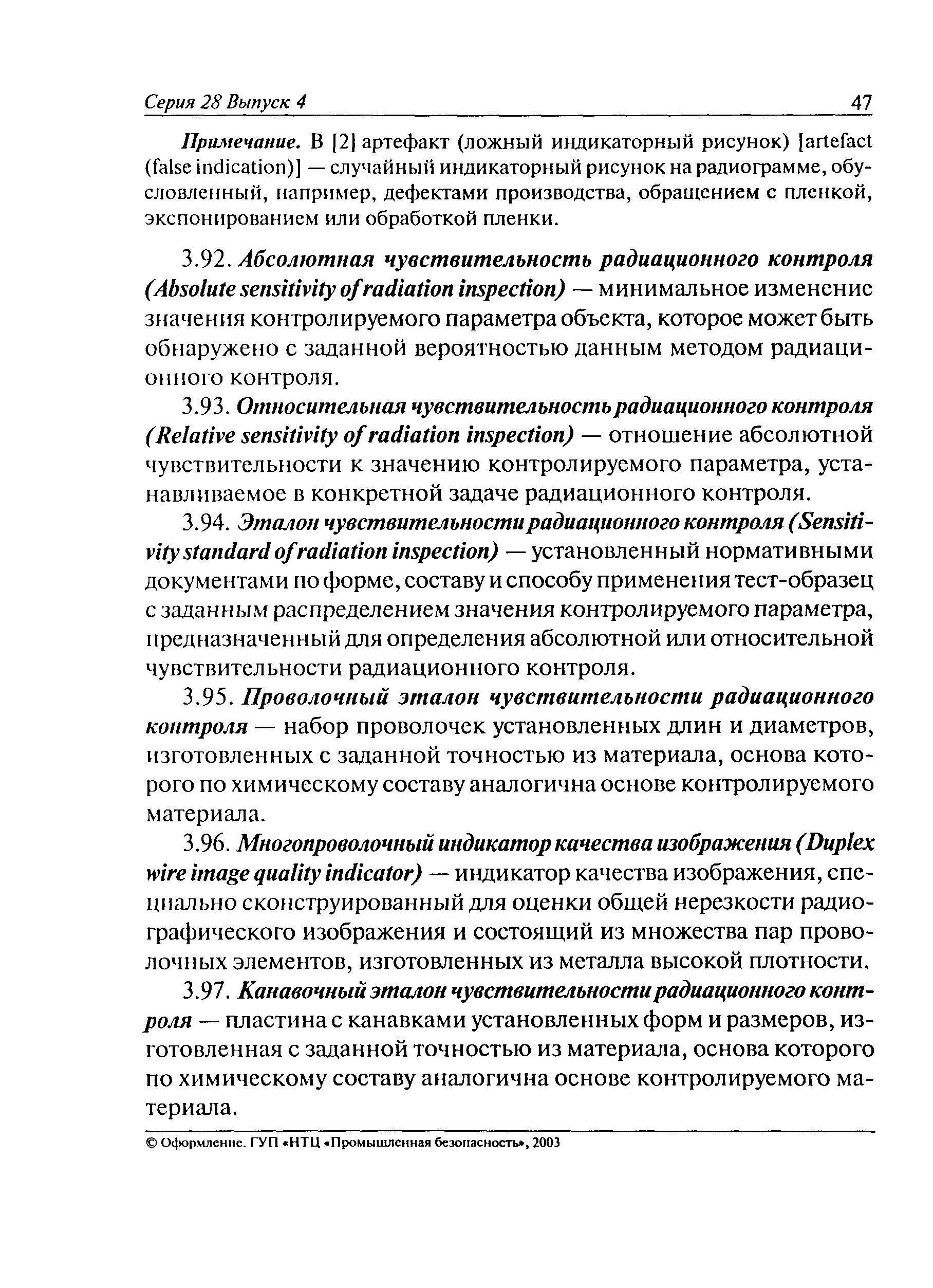 Серия 28 Выпуск 4 47

Примечание. В [2] артефакт (ложный индикаторный рисунок) [artefact (false indication)] — случайный индикаторный рисунок на радиограмме, обусловленный, например, дефектами производства, обращением с пленкой, экспонированием или обработкой пленки.

3.92. Абсолютная чувствительность радиационного контроля (Absolute sensitivity of radiation inspection) — минимальное изменение значения контролируемого параметра объекта, которое может быть обнаружено с заданной вероятностью данным методом радиационного контроля.

3.93. Относительная чувствительность радиационного контроля (Relative sensitivity of radiation inspection) — отношение абсолютной чувствительности к значению контролируемого параметра, устанавливаемое в конкретной задаче радиационного контроля.

3.94. Эталон чувствительности радиационного контроля (Sensitivity standard of radiation inspection) — установленный нормативными документами по форме, составу и способу применения тест-образец с заданным распределением значения контролируемого параметра, предназначенный для определения абсолютной или относительной чувствительности радиационного контроля.

3.95. Проволочный эталон чувствительности радиационного контроля — набор проволочек установленных длин и диаметров, изготовленных с заданной точностью из материала, основа которого по химическому составу аналогична основе контролируемого материала.

3.96. Многопроволочный индикатор качества изображения (Duplex wire image quality indicator) — индикатор качества изображения, специально сконструированный для оценки общей нерезкости радиографического изображения и состоящий из множества пар проволочных элементов, изготовленных из металла высокой плотности.

3.97. Канавочный эталон чувствительности радиационного контроля — пластина с канавками установленных форм и размеров, изготовленная с заданной точностью из материала, основа которого по химическому составу аналогична основе контролируемого материала.

© Оформление. ГУП «НТЦ «Промышленная безопасность», 2003